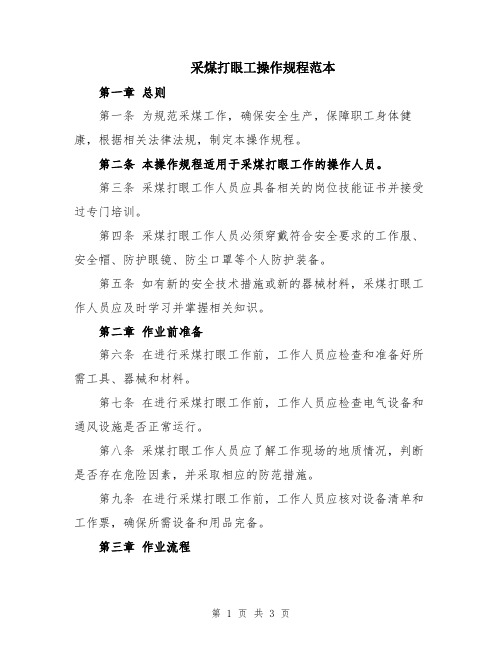 采煤打眼工操作规程范本

第一章 总则

第一条 为规范采煤工作，确保安全生产，保障职工身体健康，根据相关法律法规，制定本操作规程。

第二条 本操作规程适用于采煤打眼工作的操作人员。

第三条 采煤打眼工作人员应具备相关的岗位技能证书并接受过专门培训。

第四条 采煤打眼工作人员必须穿戴符合安全要求的工作服、安全帽、防护眼镜、防尘口罩等个人防护装备。

第五条 如有新的安全技术措施或新的器械材料，采煤打眼工作人员应及时学习并掌握相关知识。

第二章 作业前准备

第六条 在进行采煤打眼工作前，工作人员应检查和准备好所需工具、器械和材料。

第七条 在进行采煤打眼工作前，工作人员应检查电气设备和通风设施是否正常运行。

第八条 采煤打眼工作人员应了解工作现场的地质情况，判断是否存在危险因素，并采取相应的防范措施。

第九条 在进行采煤打眼工作前，工作人员应核对设备清单和工作票，确保所需设备和用品完备。

第三章 作业流程

第 1 页 共 3 页